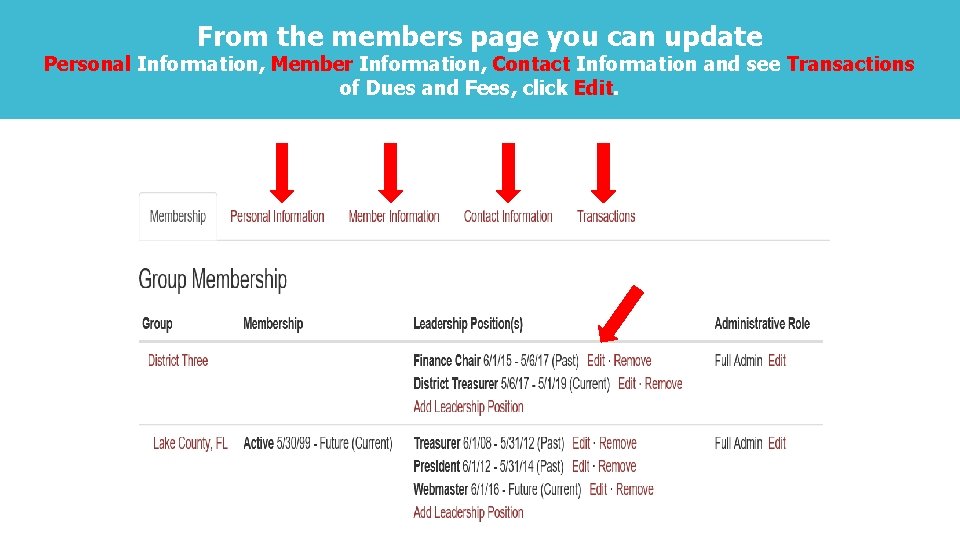 From the members page you can update

Personal Information, Member Information, Contact Information and see Transactions of Dues and Fees, click Edit.

Membership Personal Information Member Information Contact Information Transactions

Group Membership

| Group | Membership | Leadership Position(s) | Administrative Role |
|---|---|---|---|
| District Three | | Finance Chair 6/1/15 - 5/6/17 (Past) Edit · Remove District Treasurer 5/6/17 - 5/1/19 (Current) Edit · Remove Add Leadership Position | Full Admin Edit |
| Lake County, FL | Active 5/30/99 - Future (Current) | Treasurer 6/1/08 - 5/31/12 (Past) Edit · Remove President 6/1/12 - 5/31/14 (Past) Edit · Remove Webmaster 6/1/16 - Future (Current) Edit · Remove Add Leadership Position | Full Admin Edit |